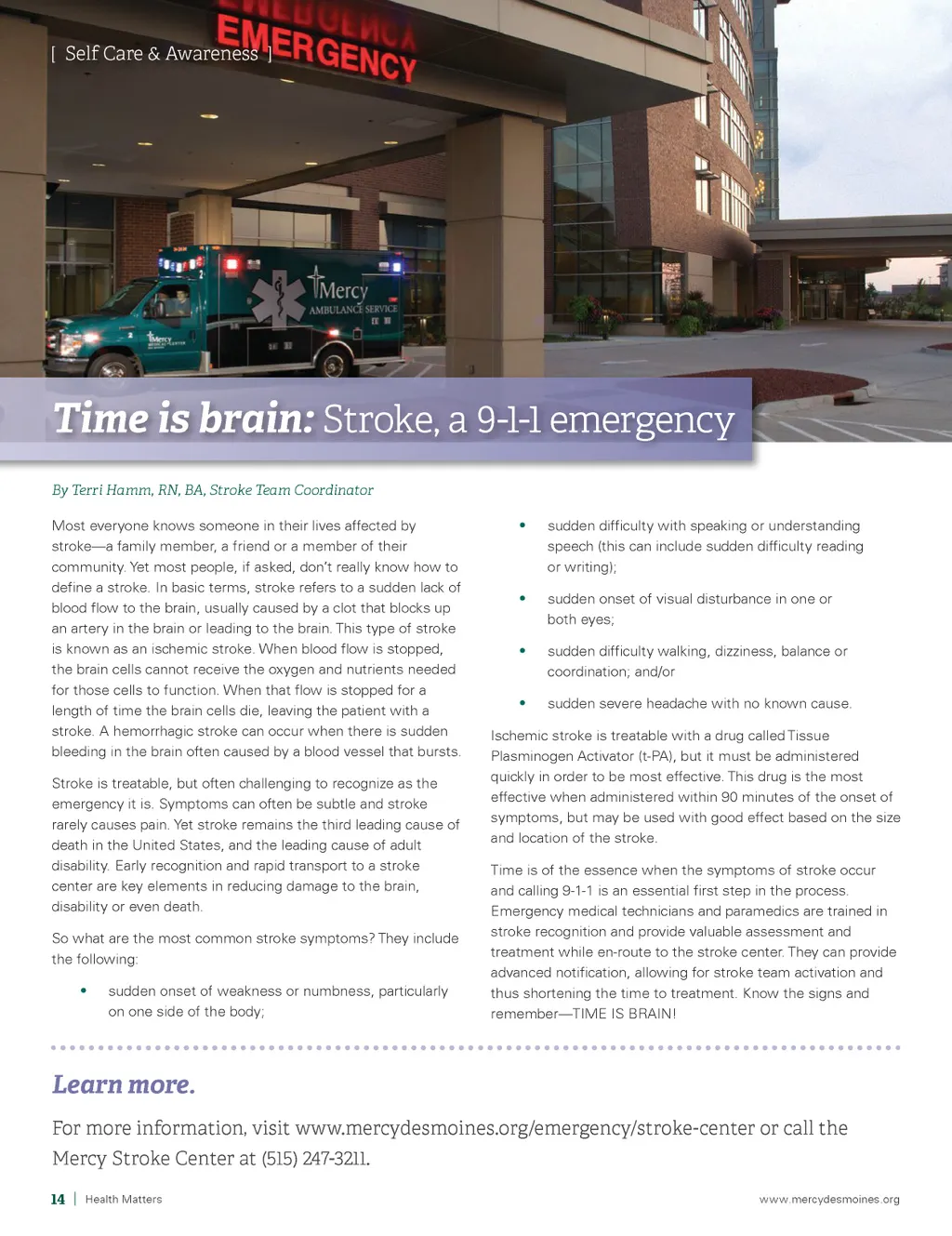 [ Self Care & Awareness ]

EMERGENCY

Mercy AMBULANCE SERVICE

Time is brain: Stroke, a 9-1-1 emergency

By Terri Hamm, RN, BA, Stroke Team Coordinator

Most everyone knows someone in their lives affected by stroke—a family member, a friend or a member of their community. Yet most people, if asked, don't really know how to define a stroke. In basic terms, stroke refers to a sudden lack of blood flow to the brain, usually caused by a clot that blocks up an artery in the brain or leading to the brain. This type of stroke is known as an ischemic stroke. When blood flow is stopped, the brain cells cannot receive the oxygen and nutrients needed for those cells to function. When that flow is stopped for a length of time the brain cells die, leaving the patient with a stroke. A hemorrhagic stroke can occur when there is sudden bleeding in the brain often caused by a blood vessel that bursts.

Stroke is treatable, but often challenging to recognize as the emergency it is. Symptoms can often be subtle and stroke rarely causes pain. Yet stroke remains the third leading cause of death in the United States, and the leading cause of adult disability. Early recognition and rapid transport to a stroke center are key elements in reducing damage to the brain, disability or even death.

So what are the most common stroke symptoms? They include the following:

• sudden onset of weakness or numbness, particularly on one side of the body;

• sudden difficulty with speaking or understanding speech (this can include sudden difficulty reading or writing);

• sudden onset of visual disturbance in one or both eyes;

• sudden difficulty walking, dizziness, balance or coordination; and/or

• sudden severe headache with no known cause.

Ischemic stroke is treatable with a drug called Tissue Plasminogen Activator (t-PA), but it must be administered quickly in order to be most effective. This drug is the most effective when administered within 90 minutes of the onset of symptoms, but may be used with good effect based on the size and location of the stroke.

Time is of the essence when the symptoms of stroke occur and calling 9-1-1 is an essential first step in the process. Emergency medical technicians and paramedics are trained in stroke recognition and provide valuable assessment and treatment while en-route to the stroke center. They can provide advanced notification, allowing for stroke team activation and thus shortening the time to treatment. Know the signs and remember—TIME IS BRAIN!

Learn more.

For more information, visit www.mercydesmoines.org/emergency/stroke-center or call the Mercy Stroke Center at (515) 247-3211.

14 | Health Matters

www.mercydesmoines.org